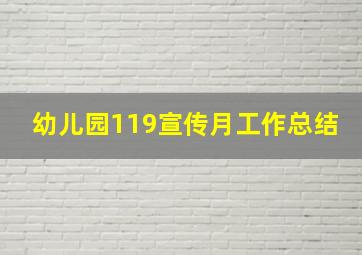 幼儿园119宣传月工作总结